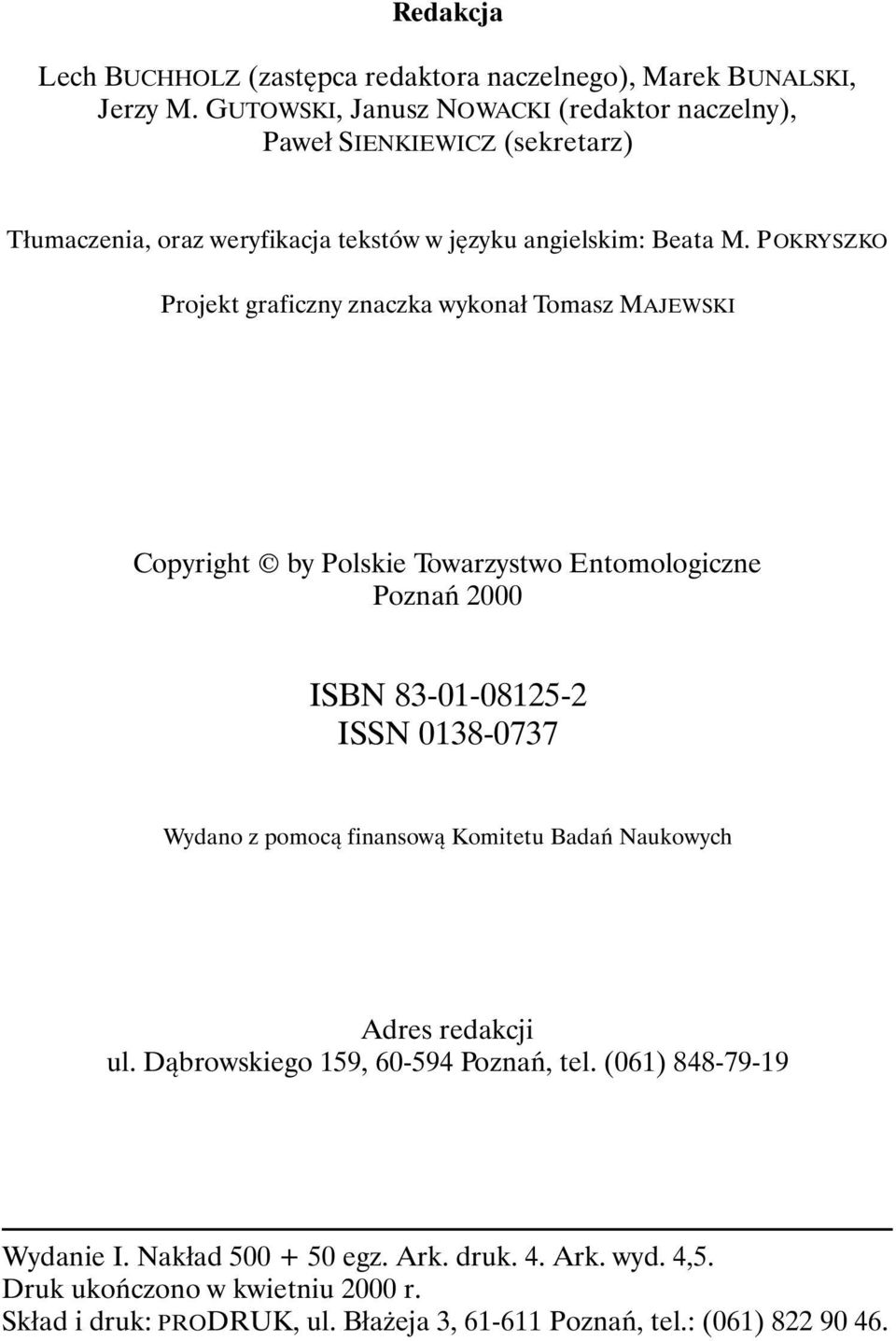 Redakcja

Lech BUCHHOLZ (zastępca redaktora naczelnego), Marek BUNALSKI, Jerzy M. GUTOWSKI, Janusz NOWACKI (redaktor naczelny), Paweł SIENKIEWICZ (sekretarz)

Tłumaczenia, oraz weryfikacja tekstów w języku angielskim: Beata M. POKRYSZKO

Projekt graficzny znaczka wykonał Tomasz MAJEWSKI

Copyright © by Polskie Towarzystwo Entomologiczne
Poznań 2000

ISBN 83-01-08125-2
ISSN 0138-0737

Wydano z pomocą finansową Komitetu Badań Naukowych

Adres redakcji
ul. Dąbrowskiego 159, 60-594 Poznań, tel. (061) 848-79-19

Wydanie I. Nakład 500 + 50 egz. Ark. druk. 4. Ark. wyd. 4,5.
Druk ukończono w kwietniu 2000 r.
Skład i druk: PRODRUK, ul. Błażeja 3, 61-611 Poznań, tel.: (061) 822 90 46.